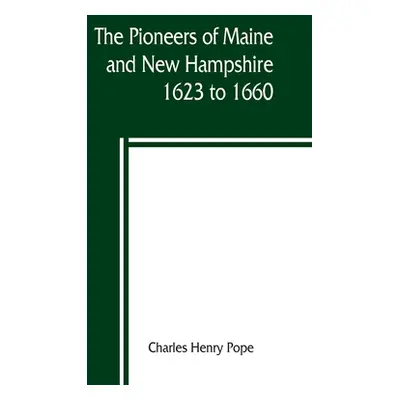 The Pioneers of Maine and New Hampshire 1623 to 1660

Charles Henry Pope